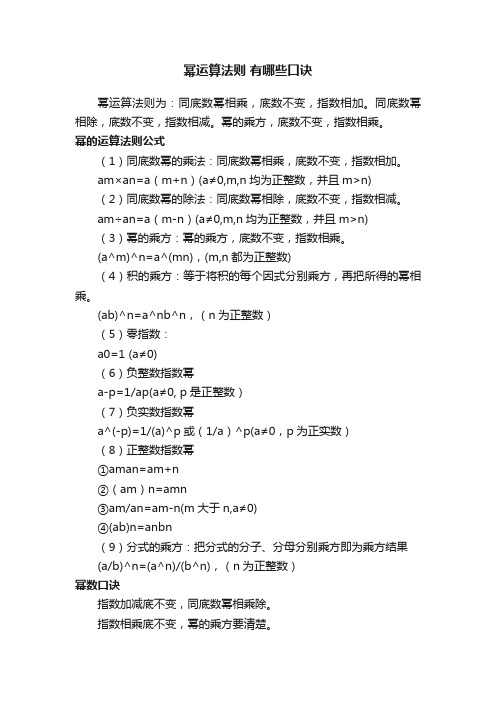 幂运算法则 有哪些口诀

幂运算法则为：同底数幂相乘，底数不变，指数相加。同底数幂相除，底数不变，指数相减。幂的乘方，底数不变，指数相乘。

幂的运算法则公式

（1）同底数幂的乘法：同底数幂相乘，底数不变，指数相加。

am×an=a（m+n）(a≠0,m,n 均为正整数，并且 m>n)

（2）同底数幂的除法：同底数幂相除，底数不变，指数相减。

am÷an=a（m-n）(a≠0,m,n 均为正整数，并且 m>n)

（3）幂的乘方：幂的乘方，底数不变，指数相乘。

(a^m)^n=a^(mn)，(m,n 都为正整数)

（4）积的乘方：等于将积的每个因式分别乘方，再把所得的幂相乘。

(ab)^n=a^nb^n，（n 为正整数）

（5）零指数：

a0=1 (a≠0)

（6）负整数指数幂

a-p=1/ap(a≠0, p 是正整数）

（7）负实数指数幂

a^(-p)=1/(a)^p 或（1/a）^p(a≠0，p 为正实数）

（8）正整数指数幂

①aman=am+n

②（am）n=amn

③am/an=am-n(m 大于 n,a≠0)

④(ab)n=anbn

（9）分式的乘方：把分式的分子、分母分别乘方即为乘方结果

(a/b)^n=(a^n)/(b^n)，（n 为正整数）

幂数口诀

指数加减底不变，同底数幂相乘除。

指数相乘底不变，幂的乘方要清楚。